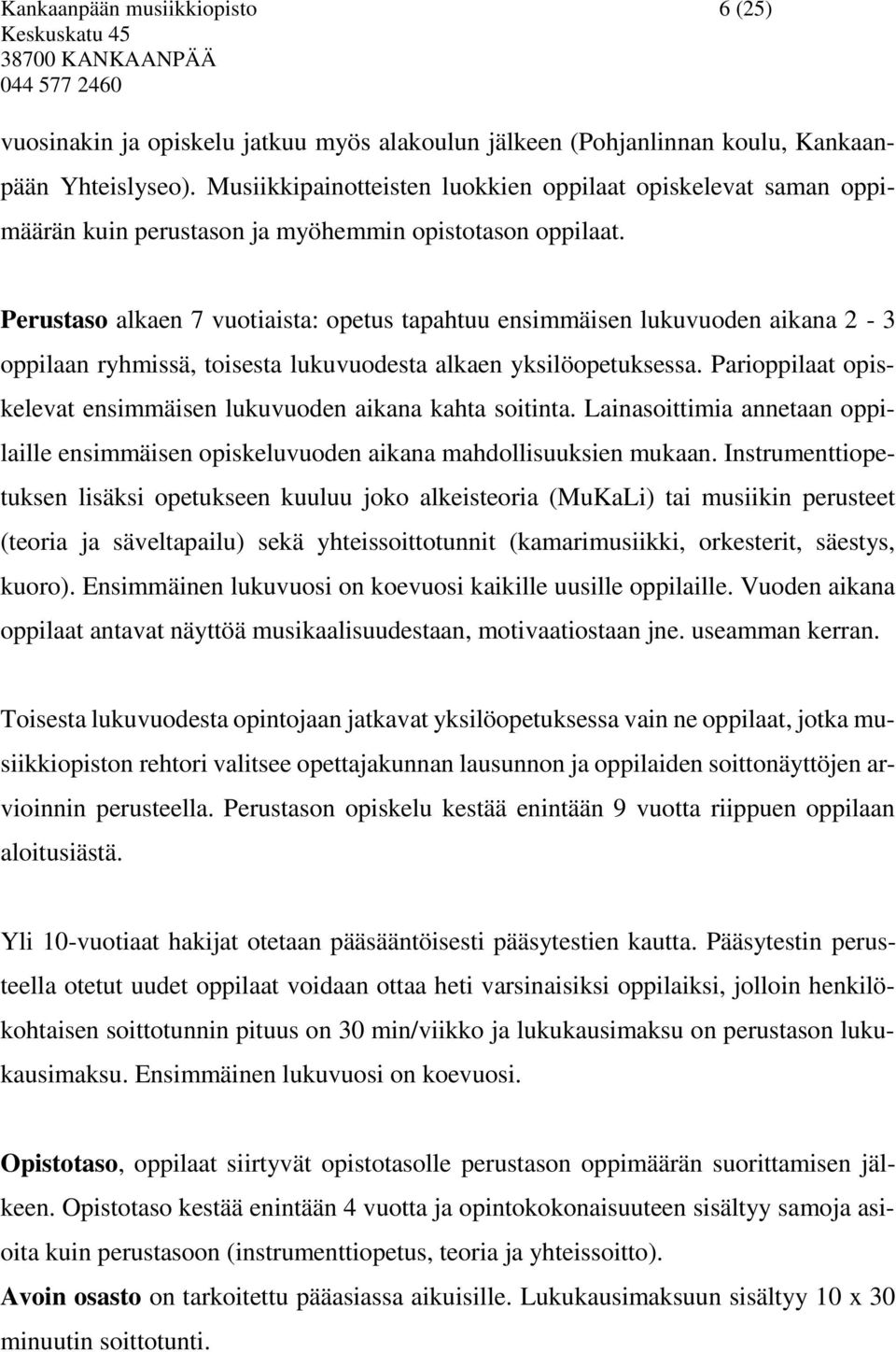 Kankaanpään musiikkiopisto 6 (25)
Keskuskatu 45
38700 KANKAANPÄÄ
044 577 2460

vuosinakin ja opiskelu jatkuu myös alakoulun jälkeen (Pohjanlinnan koulu, Kankaanpään Yhteislyseo). Musiikkipainotteisten luokkien oppilaat opiskelevat saman oppimäärän kuin perustason ja myöhemmin opistotason oppilaat.

Perustaso alkaen 7 vuotiaista: opetus tapahtuu ensimmäisen lukuvuoden aikana 2 - 3 oppilaan ryhmissä, toisesta lukuvuodesta alkaen yksilöopetuksessa. Parioppilaat opiskelevat ensimmäisen lukuvuoden aikana kahta soitinta. Lainasoittimia annetaan oppilaille ensimmäisen opiskeluvuoden aikana mahdollisuuksien mukaan. Instrumenttiopetuksen lisäksi opetukseen kuuluu joko alkeisteoria (MuKaLi) tai musiikin perusteet (teoria ja säveltapailu) sekä yhteissoittotunnit (kamarimusiikki, orkesterit, säestys, kuoro). Ensimmäinen lukuvuosi on koevuosi kaikille uusille oppilaille. Vuoden aikana oppilaat antavat näyttöä musikaalisuudestaan, motivaatiostaan jne. useamman kerran.

Toisesta lukuvuodesta opintojaan jatkavat yksilöopetuksessa vain ne oppilaat, jotka musiikkiopiston rehtori valitsee opettajakunnan lausunnon ja oppilaiden soittonäyttöjen arvioinnin perusteella. Perustason opiskelu kestää enintään 9 vuotta riippuen oppilaan aloitusiästä.

Yli 10-vuotiaat hakijat otetaan pääsääntöisesti pääsytestien kautta. Pääsytestin perusteella otetut uudet oppilaat voidaan ottaa heti varsinaisiksi oppilaiksi, jolloin henkilökohtaisen soittotunnin pituus on 30 min/viikko ja lukukausimaksu on perustason lukukausimaksu. Ensimmäinen lukuvuosi on koevuosi.

Opistotaso, oppilaat siirtyvät opistotasolle perustason oppimäärän suorittamisen jälkeen. Opistotaso kestää enintään 4 vuotta ja opintokokonaisuuteen sisältyy samoja asioita kuin perustasoon (instrumenttiopetus, teoria ja yhteissoitto).
Avoin osasto on tarkoitettu pääasiassa aikuisille. Lukukausimaksuun sisältyy 10 x 30 minuutin soittotunti.